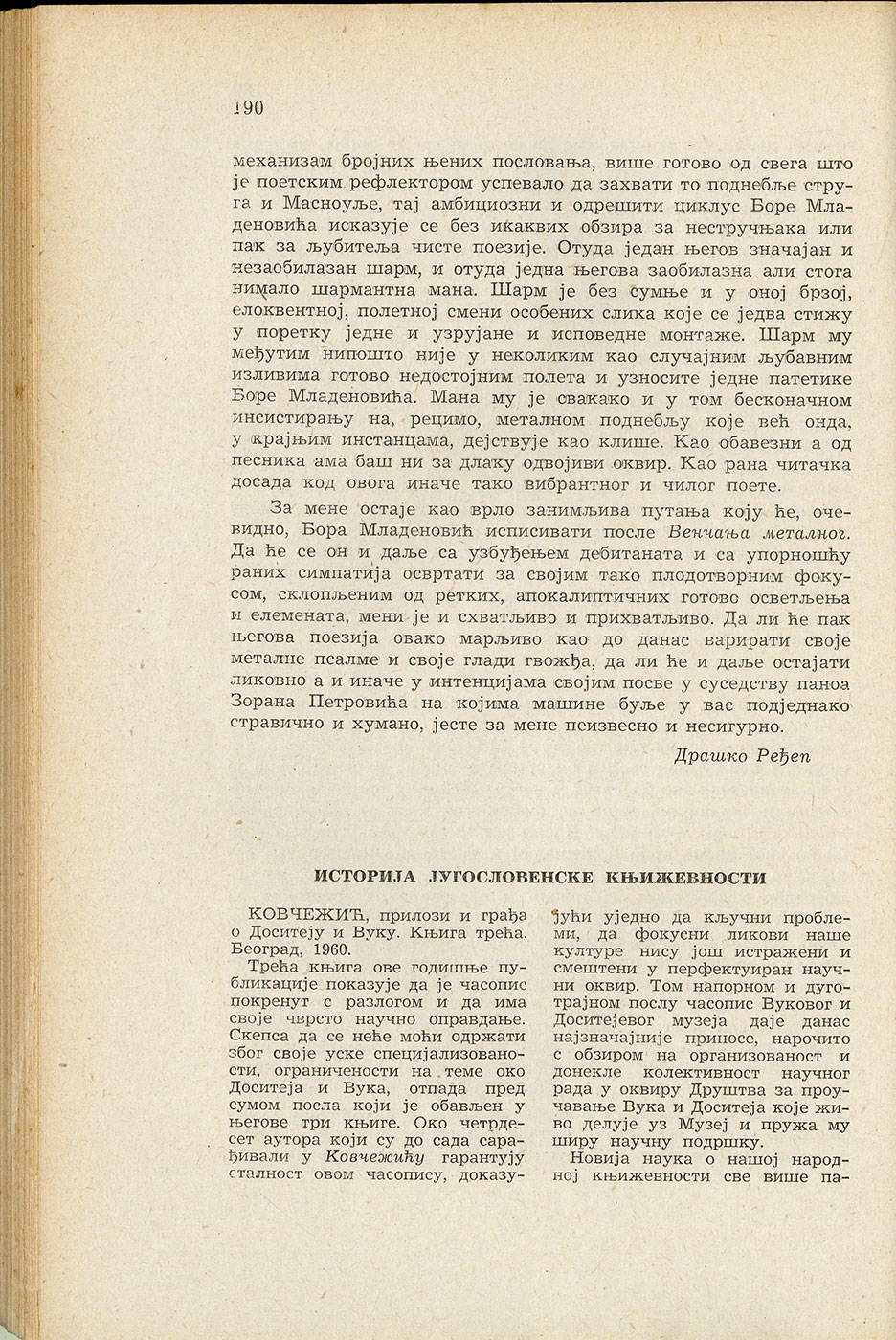 190

механизам бројних њених пословања, више готово од свега што је поетским рефлектором успевало да захвати то поднебље струга и Масноуље, тај амбициозни и одрешити циклус Боре Младеновића исказује се без икаквих обзира за нестручњака или пак за љубитеља чисте поезије. Отуда један његов значајан и незаобилазан шарм, и отуда једна његова заобилазна али стога нимало шармантна мана. Шарм је без сумње и у оној брзој, елоквентној, полетној смени особених слика које се једва стижу у поретку једне и узрујане и исповедне монтаже. Шарм му међутим нипошто није у неколиким као случајним љубавним изливима готово недостојним полета и узносите једне патетике Боре Младеновића. Мана му је свакако и у том бесконачном инсистирању на, рецимо, металном поднебљу које већ онда, у крајњим инстанцама, дејствује као клише. Као обавезни а од песника ама баш ни за длаку одвојиви оквир. Као рана читачка досада код овога иначе тако вибрантног и чилог поете.

За мене остаје као врло занимљива путања коју ће, очевидно, Бора Младеновић исписивати после Венчања металног. Да ће се он и даље са узбуђењем дебитаната и са упорношћу раних симпатија освртати за својим тако плодотворним фокусом, склопљеним од ретких, апокалиптичних готово осветљења и елемената, мени је и схватљиво и прихватљиво. Да ли ће пак његова поезија овако марљиво као до данас варирати своје металне псалме и своје глади гвожђа, да ли ће и даље остајати ликовно а и иначе у интенцијама својим посве у суседству паноа Зорана Петровића на којима машине буље у вас подједнако стравично и хумано, јесте за мене неизвесно и несигурно.

Драшко Ређеп

ИСТОРИЈА ЈУГОСЛОВЕНСКЕ КЊИЖЕВНОСТИ

КОВЧЕЖИЋ, прилози и грађа о Доситеју и Вуку. Књига трећа. Београд, 1960.

Трећа књига ове годишње публикације показује да је часопис покренут с разлогом и да има своје чврсто научно оправдање. Скепса да се неће моћи одржати због своје уске специјализованости, ограничености на теме око Доситеја и Вука, отпада пред сумом посла који је обављен у његове три књиге. Око четрдесет аутора који су до сада сарађивали у Ковчежићу гарантују сталност овом часопису, доказујући уједно да кључни проблеми, да фокусни ликови наше културе нису још истражени и смештени у перфектуиран научни оквир. Том напорном и дуготрајном послу часопис Вуковог и Доситејевог музеја даје данас најзначајније приносе, нарочито с обзиром на организованост и донекле колективност научног рада у оквиру Друштва за проучавање Вука и Доситеја које живо делује уз Музеј и пружа му ширу научну подршку.

Новија наука о нашој народној књижевности све више па-